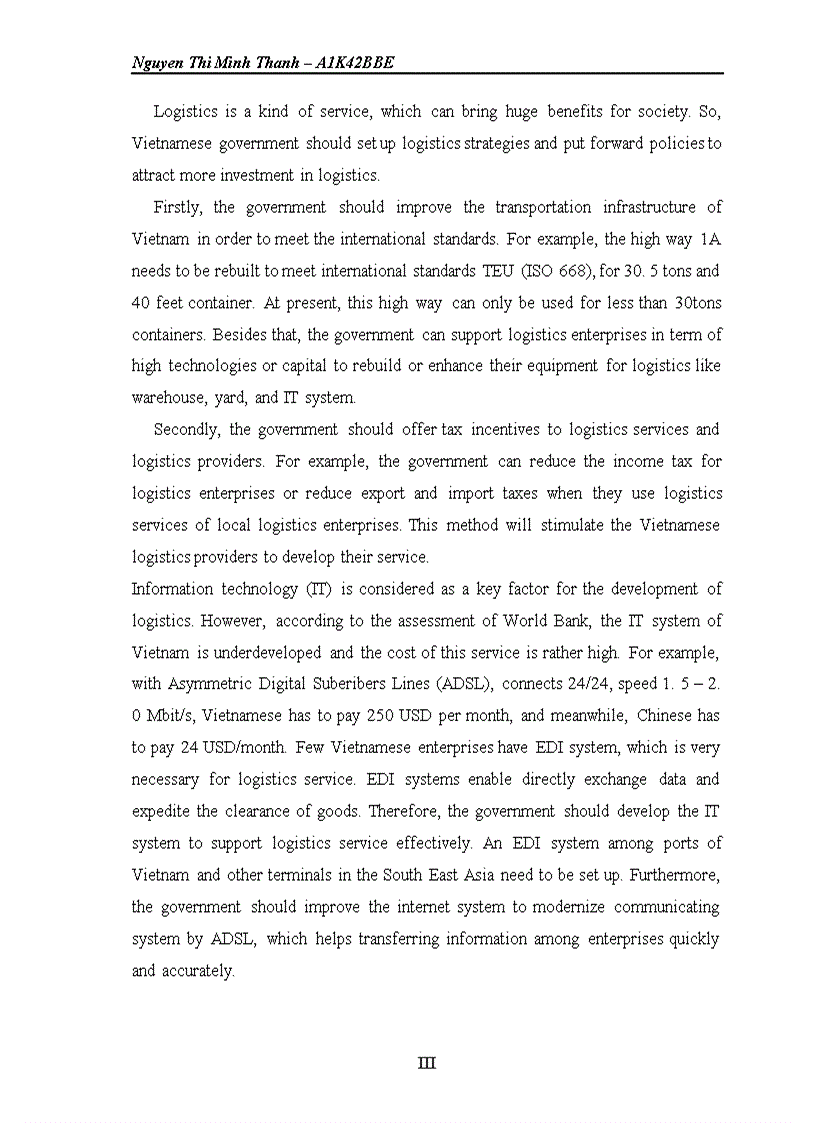 Nguyen Thi Minh Thanh – A1K42BBE

Logistics is a kind of service, which can bring huge benefits for society. So, Vietnamese government should set up logistics strategies and put forward policies to attract more investment in logistics.

Firstly, the government should improve the transportation infrastructure of Vietnam in order to meet the international standards. For example, the high way 1A needs to be rebuilt to meet international standards TEU (ISO 668), for 30. 5 tons and 40 feet container. At present, this high way can only be used for less than 30tons containers. Besides that, the government can support logistics enterprises in term of high technologies or capital to rebuild or enhance their equipment for logistics like warehouse, yard, and IT system.

Secondly, the government should offer tax incentives to logistics services and logistics providers. For example, the government can reduce the income tax for logistics enterprises or reduce export and import taxes when they use logistics services of local logistics enterprises. This method will stimulate the Vietnamese logistics providers to develop their service.

Information technology (IT) is considered as a key factor for the development of logistics. However, according to the assessment of World Bank, the IT system of Vietnam is underdeveloped and the cost of this service is rather high. For example, with Asymmetric Digital Suberibers Lines (ADSL), connects 24/24, speed 1. 5 – 2. 0 Mbit/s, Vietnamese has to pay 250 USD per month, and meanwhile, Chinese has to pay 24 USD/month. Few Vietnamese enterprises have EDI system, which is very necessary for logistics service. EDI systems enable directly exchange data and expedite the clearance of goods. Therefore, the government should develop the IT system to support logistics service effectively. An EDI system among ports of Vietnam and other terminals in the South East Asia need to be set up. Furthermore, the government should improve the internet system to modernize communicating system by ADSL, which helps transferring information among enterprises quickly and accurately.

III